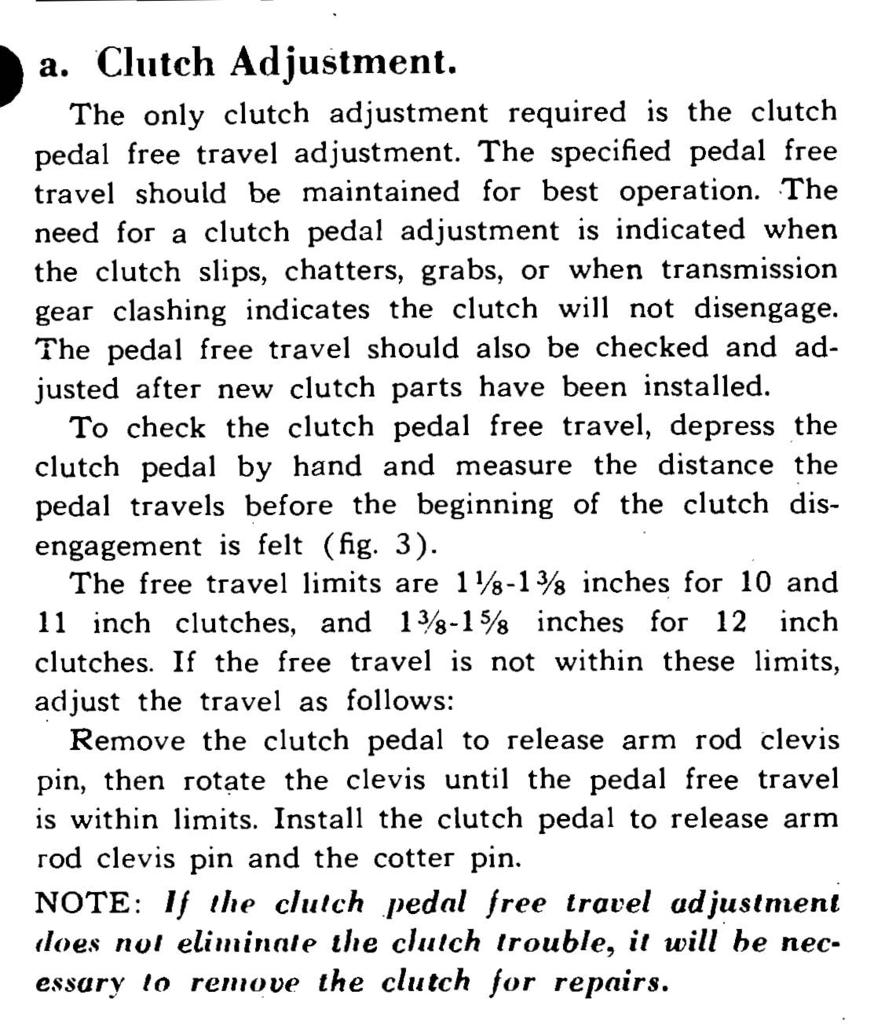 a. Clutch Adjustment.

The only clutch adjustment required is the clutch pedal free travel adjustment. The specified pedal free travel should be maintained for best operation. The need for a clutch pedal adjustment is indicated when the clutch slips, chatters, grabs, or when transmission gear clashing indicates the clutch will not disengage. The pedal free travel should also be checked and adjusted after new clutch parts have been installed.

To check the clutch pedal free travel, depress the clutch pedal by hand and measure the distance the pedal travels before the beginning of the clutch disengagement is felt (fig. 3).

The free travel limits are $1\frac{1}{8}$-$1\frac{3}{8}$ inches for 10 and 11 inch clutches, and $1\frac{3}{8}$-$1\frac{5}{8}$ inches for 12 inch clutches. If the free travel is not within these limits, adjust the travel as follows:

Remove the clutch pedal to release arm rod clevis pin, then rotate the clevis until the pedal free travel is within limits. Install the clutch pedal to release arm rod clevis pin and the cotter pin.

NOTE: If the clutch pedal free travel adjustment does not eliminate the clutch trouble, it will be necessary to remove the clutch for repairs.